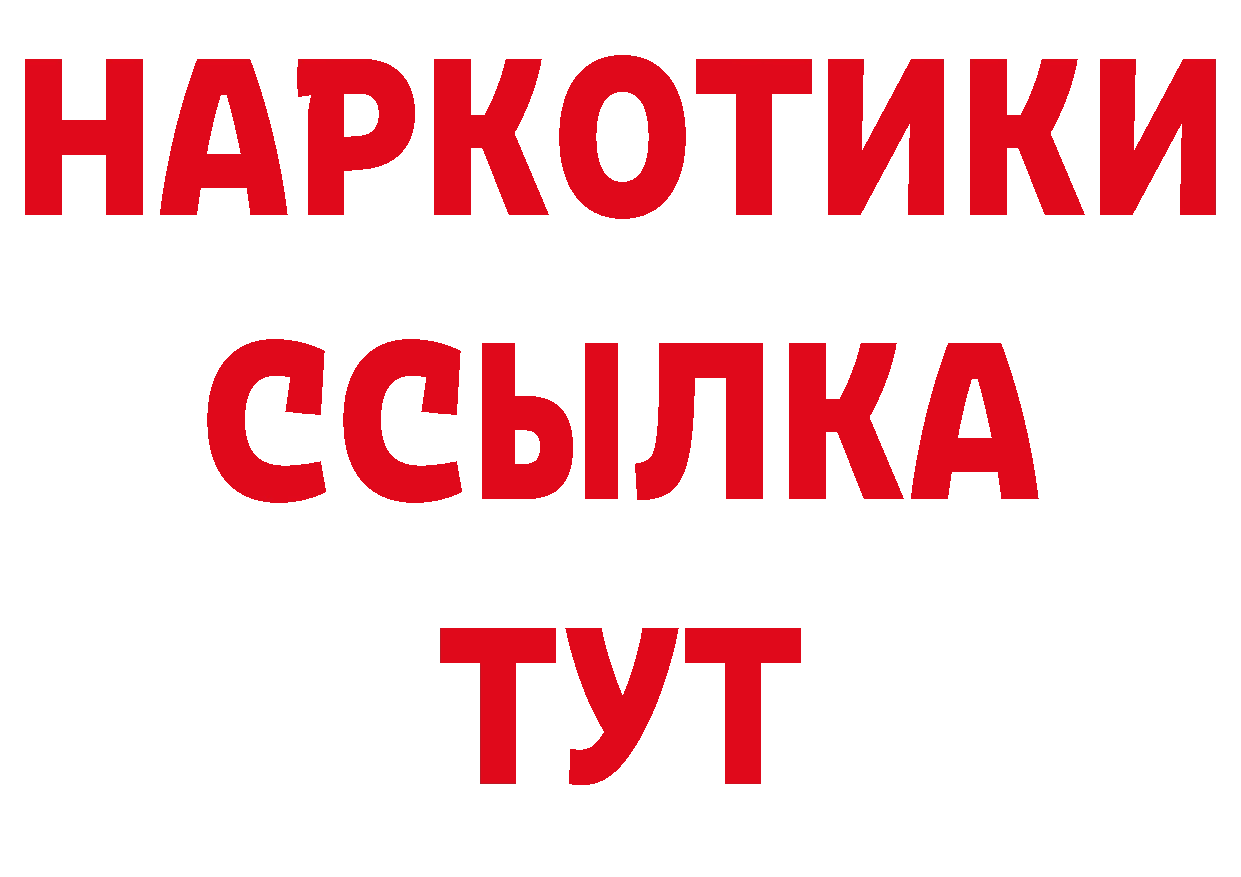 НАРКОТИКИ ССЫЛКА ТУТ